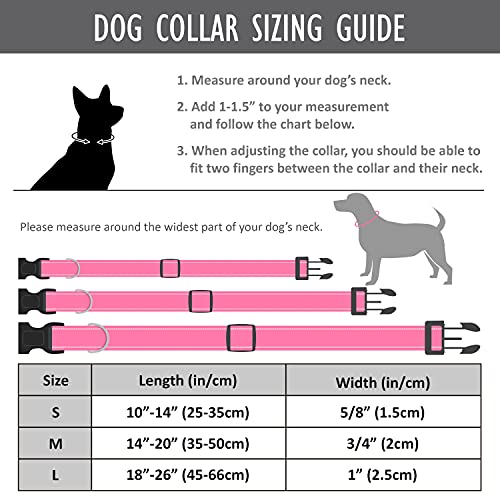 DOG COLLAR SIZING GUIDE

1. Measure around your dog's neck.

2. Add 1-1.5" to your measurement and follow the chart below.

3. When adjusting the collar, you should be able to fit two fingers between the collar and their neck.

Please measure around the widest part of your dog's neck.

| Size | Length (in/cm) | Width (in/cm) |
|---|---|---|
| S | 10"-14" (25-35cm) | 5/8" (1.5cm) |
| M | 14"-20" (35-50cm) | 3/4" (2cm) |
| L | 18"-26" (45-66cm) | 1" (2.5cm) |